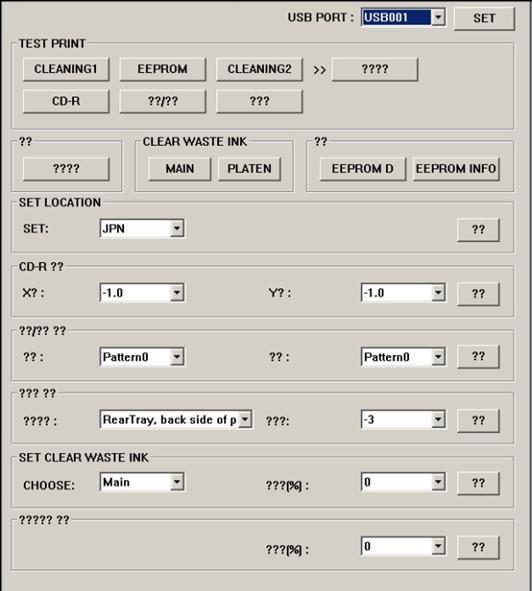 USB PORT : USB001 SET

TEST PRINT

CLEANING1 EEPROM CLEANING2 >> ????

CD-R ??/?? ???

??

????

CLEAR WASTE INK

MAIN PLATEN

??

EEPROM D EEPROM INFO

SET LOCATION

SET: JPN ??

CD-R ??

X? : -1.0 Y? : -1.0 ??

??/?? ??

?? : Pattern0 ?? : Pattern0 ??

??? ??

???? : RearTray, back side of p ???: -3 ??

SET CLEAR WASTE INK

CHOOSE: Main ???(%) : 0 ??

????? ??

???(%) : 0 ??